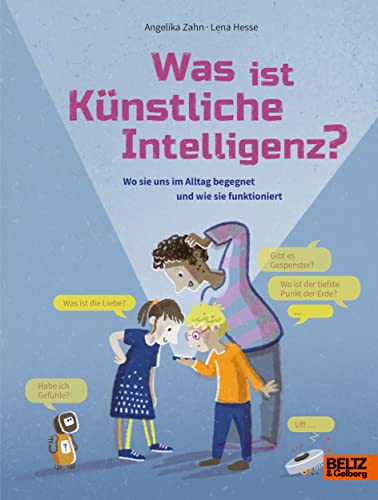 Angelika Zahn · Lena Hesse

Was ist Künstliche Intelligenz?

Wo sie uns im Alltag begegnet und wie sie funktioniert

Gibt es Gespenster?

Wo ist der tiefste Punkt der Erde?

...

Was ist die Liebe?

Habe ich Gefühle?

?

Uff ...

BELTZ & Gelberg